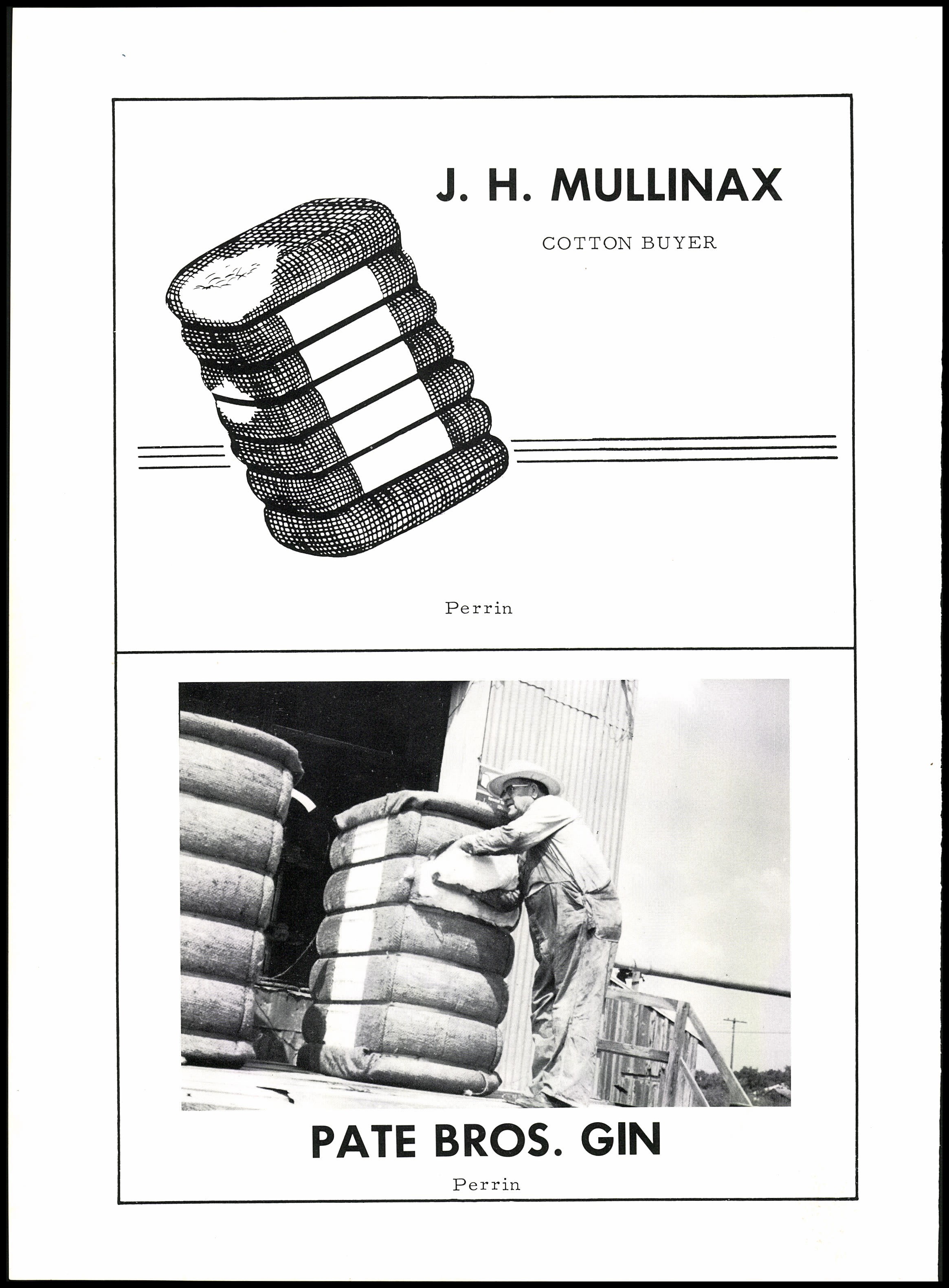 J. H. MULLINAX

COTTON BUYER

Perrin

PATE BROS. GIN

Perrin